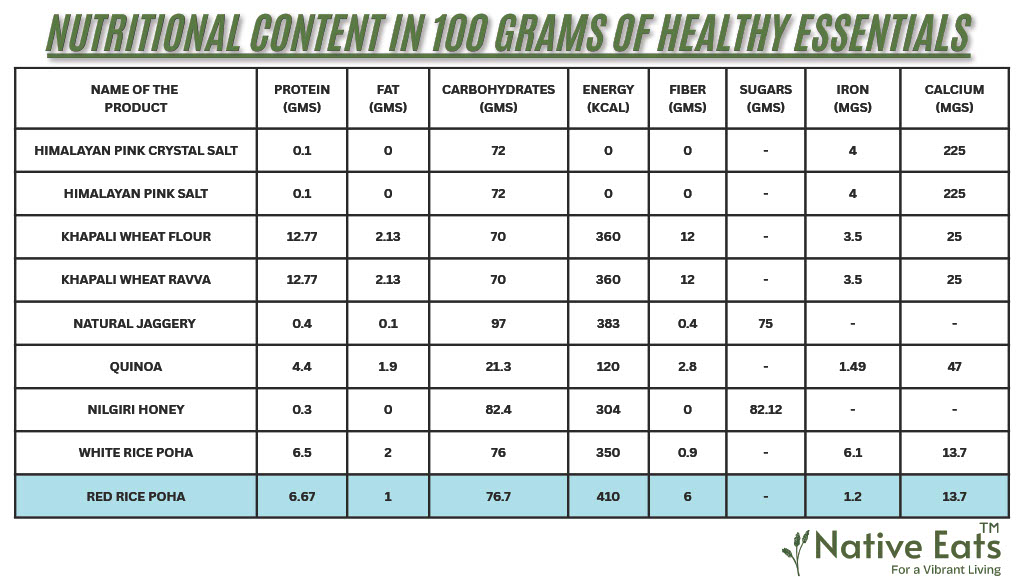 NUTRITIONAL CONTENT IN 100 GRAMS OF HEALTHY ESSENTIALS

| NAME OF THE PRODUCT | PROTEIN (GMS) | FAT (GMS) | CARBOHYDRATES (GMS) | ENERGY (KCAL) | FIBER (GMS) | SUGARS (GMS) | IRON (MGS) | CALCIUM (MGS) |
|---|---|---|---|---|---|---|---|---|
| HIMALAYAN PINK CRYSTAL SALT | 0.1 | 0 | 72 | 0 | 0 | - | 4 | 225 |
| HIMALAYAN PINK SALT | 0.1 | 0 | 72 | 0 | 0 | - | 4 | 225 |
| KHAPALI WHEAT FLOUR | 12.77 | 2.13 | 70 | 360 | 12 | - | 3.5 | 25 |
| KHAPALI WHEAT RAVVA | 12.77 | 2.13 | 70 | 360 | 12 | - | 3.5 | 25 |
| NATURAL JAGGERY | 0.4 | 0.1 | 97 | 383 | 0.4 | 75 | - | - |
| QUINOA | 4.4 | 1.9 | 21.3 | 120 | 2.8 | - | 1.49 | 47 |
| NILGIRI HONEY | 0.3 | 0 | 82.4 | 304 | 0 | 82.12 | - | - |
| WHITE RICE POHA | 6.5 | 2 | 76 | 350 | 0.9 | - | 6.1 | 13.7 |
| RED RICE POHA | 6.67 | 1 | 76.7 | 410 | 6 | - | 1.2 | 13.7 |

Native Eats™
For a Vibrant Living